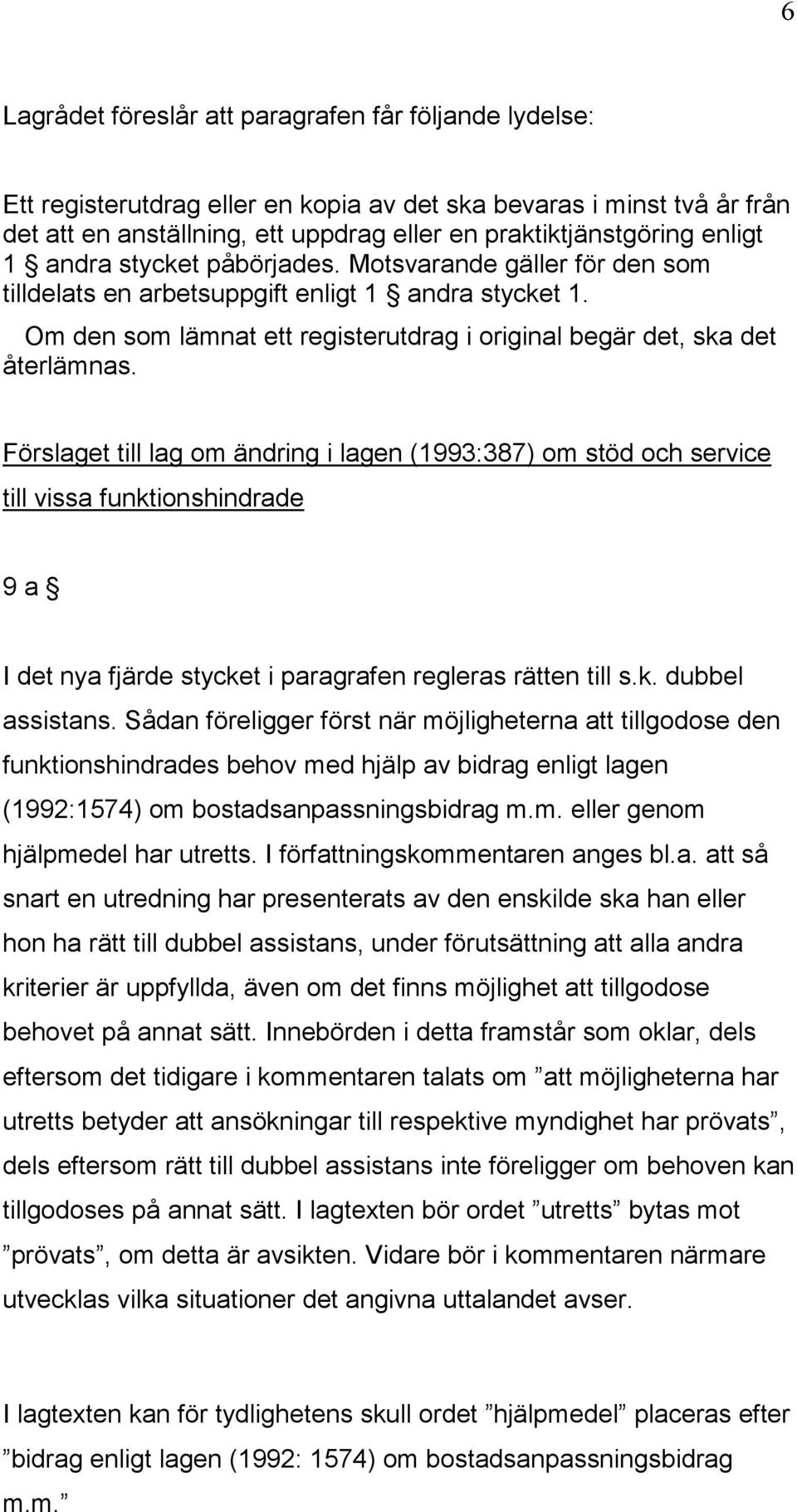 6

Lagrådet föreslår att paragrafen får följande lydelse:

Ett registerutdrag eller en kopia av det ska bevaras i minst två år från det att en anställning, ett uppdrag eller en praktiktjänstgöring enligt 1 § andra stycket påbörjades. Motsvarande gäller för den som tilldelats en arbetsuppgift enligt 1 § andra stycket 1.

Om den som lämnat ett registerutdrag i original begär det, ska det återlämnas.

Förslaget till lag om ändring i lagen (1993:387) om stöd och service till vissa funktionshindrade

9 a §

I det nya fjärde stycket i paragrafen regleras rätten till s.k. dubbel assistans. Sådan föreligger först när möjligheterna att tillgodose den funktionshindrades behov med hjälp av bidrag enligt lagen (1992:1574) om bostadsanpassningsbidrag m.m. eller genom hjälpmedel har utretts. I författningskommentaren anges bl.a. att så snart en utredning har presenterats av den enskilde ska han eller hon ha rätt till dubbel assistans, under förutsättning att alla andra kriterier är uppfyllda, även om det finns möjlighet att tillgodose behovet på annat sätt. Innebörden i detta framstår som oklar, dels eftersom det tidigare i kommentaren talats om ”att möjligheterna har utretts betyder att ansökningar till respektive myndighet har prövats”, dels eftersom rätt till dubbel assistans inte föreligger om behoven kan tillgodoses på annat sätt. I lagtexten bör ordet ”utretts” bytas mot ”prövats”, om detta är avsikten. Vidare bör i kommentaren närmare utvecklas vilka situationer det angivna uttalandet avser.

I lagtexten kan för tydlighetens skull ordet ”hjälpmedel” placeras efter ”bidrag enligt lagen (1992: 1574) om bostadsanpassningsbidrag m.m.”